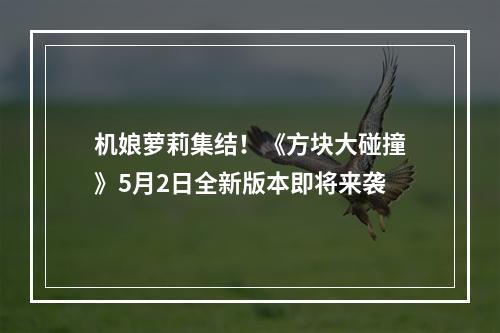 机娘萝莉集结！《方块大碰撞》5月2日全新版本即将来袭